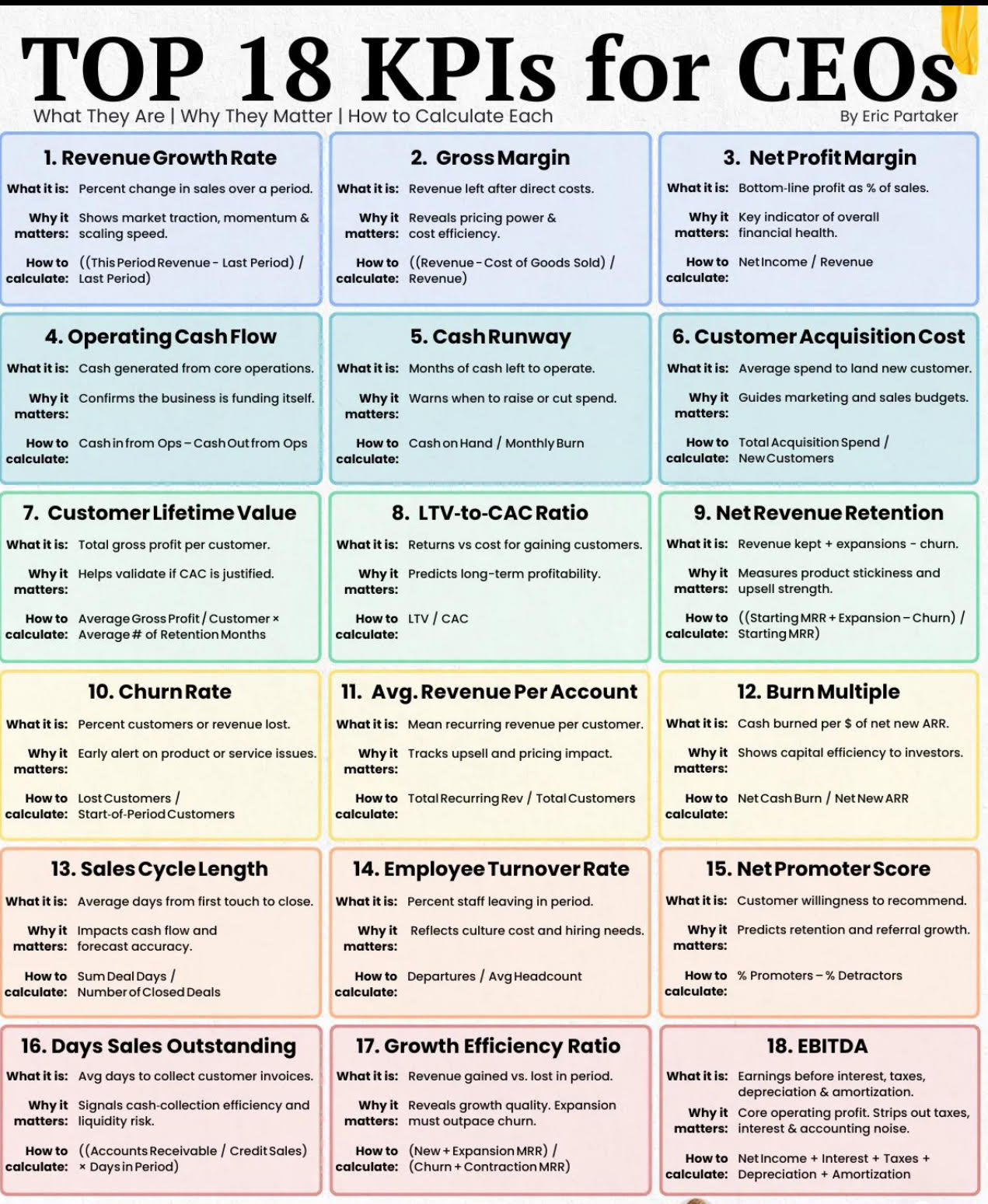 TOP 18 KPIs for CEOs

What They Are | Why They Matter | How to Calculate Each

By Eric Partaker

1. Revenue Growth Rate

What it is: Percent change in sales over a period.

Why it matters: Shows market traction, momentum & scaling speed.

How to calculate: ((This Period Revenue - Last Period) / Last Period)

2. Gross Margin

What it is: Revenue left after direct costs.

Why it matters: Reveals pricing power & cost efficiency.

How to calculate: ((Revenue - Cost of Goods Sold) / Revenue)

3. Net Profit Margin

What it is: Bottom-line profit as % of sales.

Why it matters: Key indicator of overall financial health.

How to calculate: Net Income / Revenue

4. Operating Cash Flow

What it is: Cash generated from core operations.

Why it matters: Confirms the business is funding itself.

How to calculate: Cash in from Ops – Cash Out from Ops

5. Cash Runway

What it is: Months of cash left to operate.

Why it matters: Warns when to raise or cut spend.

How to calculate: Cash on Hand / Monthly Burn

6. Customer Acquisition Cost

What it is: Average spend to land new customer.

Why it matters: Guides marketing and sales budgets.

How to calculate: Total Acquisition Spend / New Customers

7. Customer Lifetime Value

What it is: Total gross profit per customer.

Why it matters: Helps validate if CAC is justified.

How to calculate: Average Gross Profit / Customer × Average # of Retention Months

8. LTV-to-CAC Ratio

What it is: Returns vs cost for gaining customers.

Why it matters: Predicts long-term profitability.

How to calculate: LTV / CAC

9. Net Revenue Retention

What it is: Revenue kept + expansions - churn.

Why it matters: Measures product stickiness and upsell strength.

How to calculate: ((Starting MRR + Expansion – Churn) / Starting MRR)

10. Churn Rate

What it is: Percent customers or revenue lost.

Why it matters: Early alert on product or service issues.

How to calculate: Lost Customers / Start-of-Period Customers

11. Avg. Revenue Per Account

What it is: Mean recurring revenue per customer.

Why it matters: Tracks upsell and pricing impact.

How to calculate: Total Recurring Rev / Total Customers

12. Burn Multiple

What it is: Cash burned per $ of net new ARR.

Why it matters: Shows capital efficiency to investors.

How to calculate: Net Cash Burn / Net New ARR

13. Sales Cycle Length

What it is: Average days from first touch to close.

Why it matters: Impacts cash flow and forecast accuracy.

How to calculate: Sum Deal Days / Number of Closed Deals

14. Employee Turnover Rate

What it is: Percent staff leaving in period.

Why it matters: Reflects culture cost and hiring needs.

How to calculate: Departures / Avg Headcount

15. Net Promoter Score

What it is: Customer willingness to recommend.

Why it matters: Predicts retention and referral growth.

How to calculate: % Promoters – % Detractors

16. Days Sales Outstanding

What it is: Avg days to collect customer invoices.

Why it matters: Signals cash-collection efficiency and liquidity risk.

How to calculate: ((Accounts Receivable / Credit Sales) × Days in Period)

17. Growth Efficiency Ratio

What it is: Revenue gained vs. lost in period.

Why it matters: Reveals growth quality. Expansion must outpace churn.

How to calculate: (New + Expansion MRR) / (Churn + Contraction MRR)

18. EBITDA

What it is: Earnings before interest, taxes, depreciation & amortization.

Why it matters: Core operating profit. Strips out taxes, interest & accounting noise.

How to calculate: Net Income + Interest + Taxes + Depreciation + Amortization